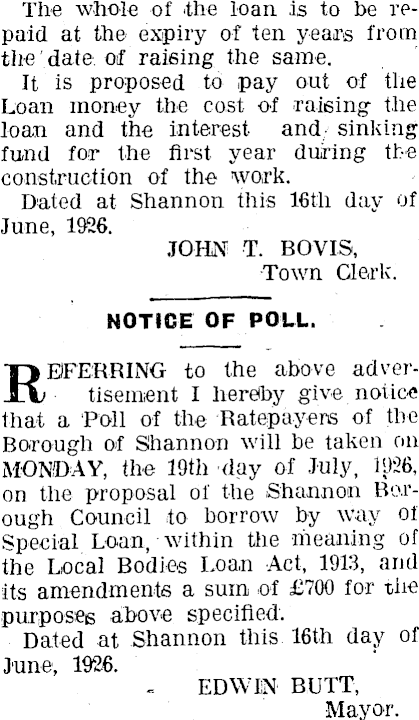 The whole of the loan is to be repaid at the expiry of ten years from the date of raising the same.

It is proposed to pay out of the Loan money the cost of raising the loan and the interest and sinking fund for the first year during the construction of the work.

Dated at Shannon this 16th day of June, 1926.

JOHN T. BOVIS,
Town Clerk.

NOTICE OF POLL.

REFERRING to the above advertisement I hereby give notice that a Poll of the Ratepayers of the Borough of Shannon will be taken on MONDAY, the 19th day of July, 1926, on the proposal of the Shannon Borough Council to borrow by way of Special Loan, within the meaning of the Local Bodies Loan Act, 1913, and its amendments a sum of £700 for the purposes above specified.

Dated at Shannon this 16th day of June, 1926.

EDWIN BUTT,
Mayor.